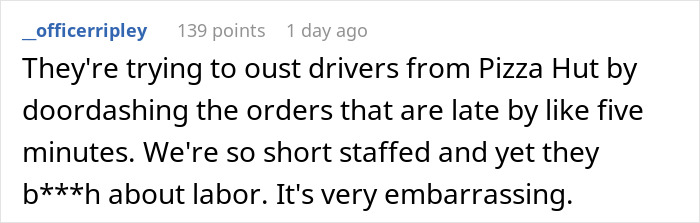 _officerripley 139 points 1 day ago

They're trying to oust drivers from Pizza Hut by doordashing the orders that are late by like five minutes. We're so short staffed and yet they b***h about labor. It's very embarrassing.